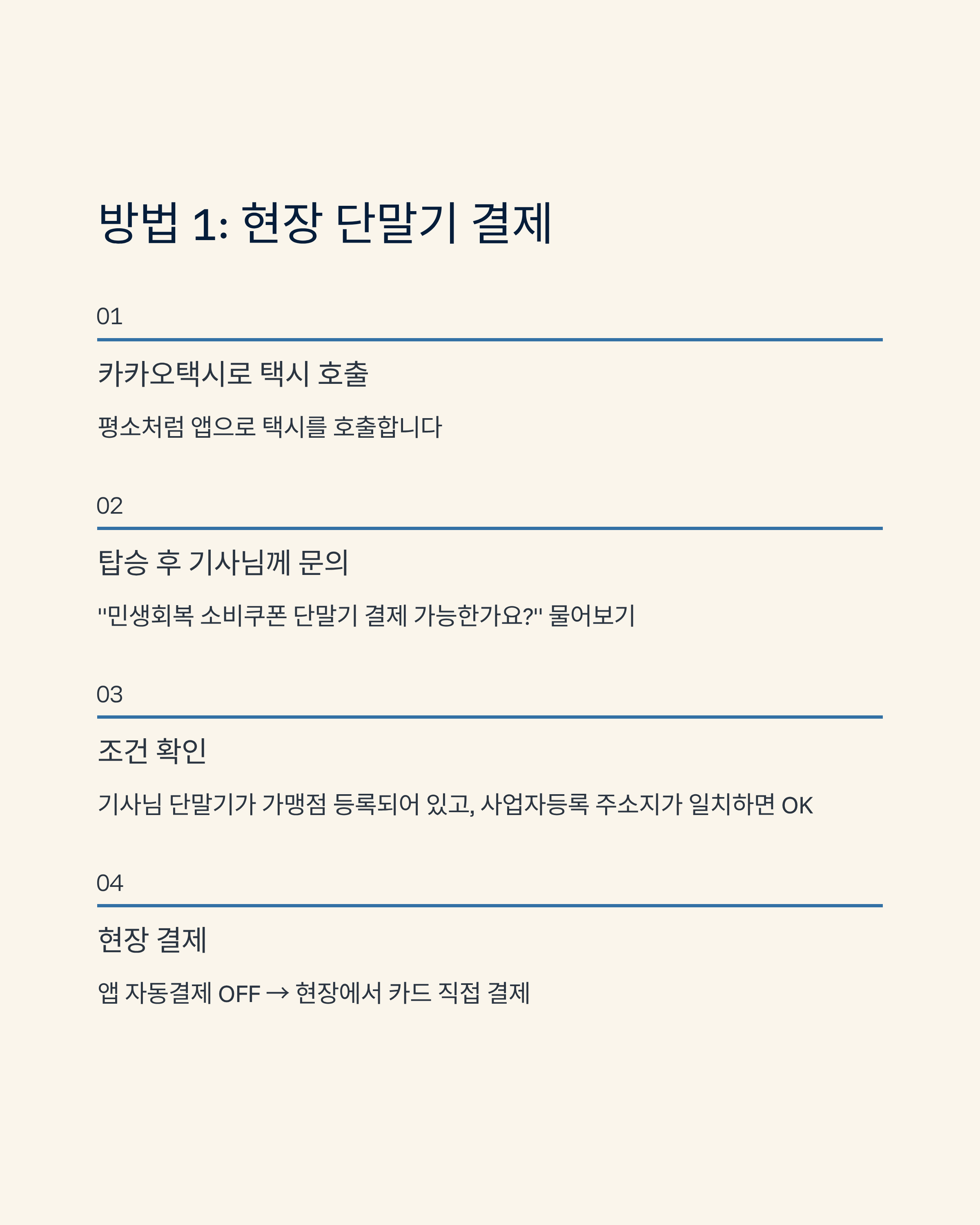 방법 1: 현장 단말기 결제

01

카카오택시로 택시 호출

평소처럼 앱으로 택시를 호출합니다

02

탑승 후 기사님께 문의

"민생회복 소비쿠폰 단말기 결제 가능한가요?" 물어보기

03

조건 확인

기사님 단말기가 가맹점 등록되어 있고, 사업자등록 주소지가 일치하면 OK

04

현장 결제

앱 자동결제 OFF → 현장에서 카드 직접 결제